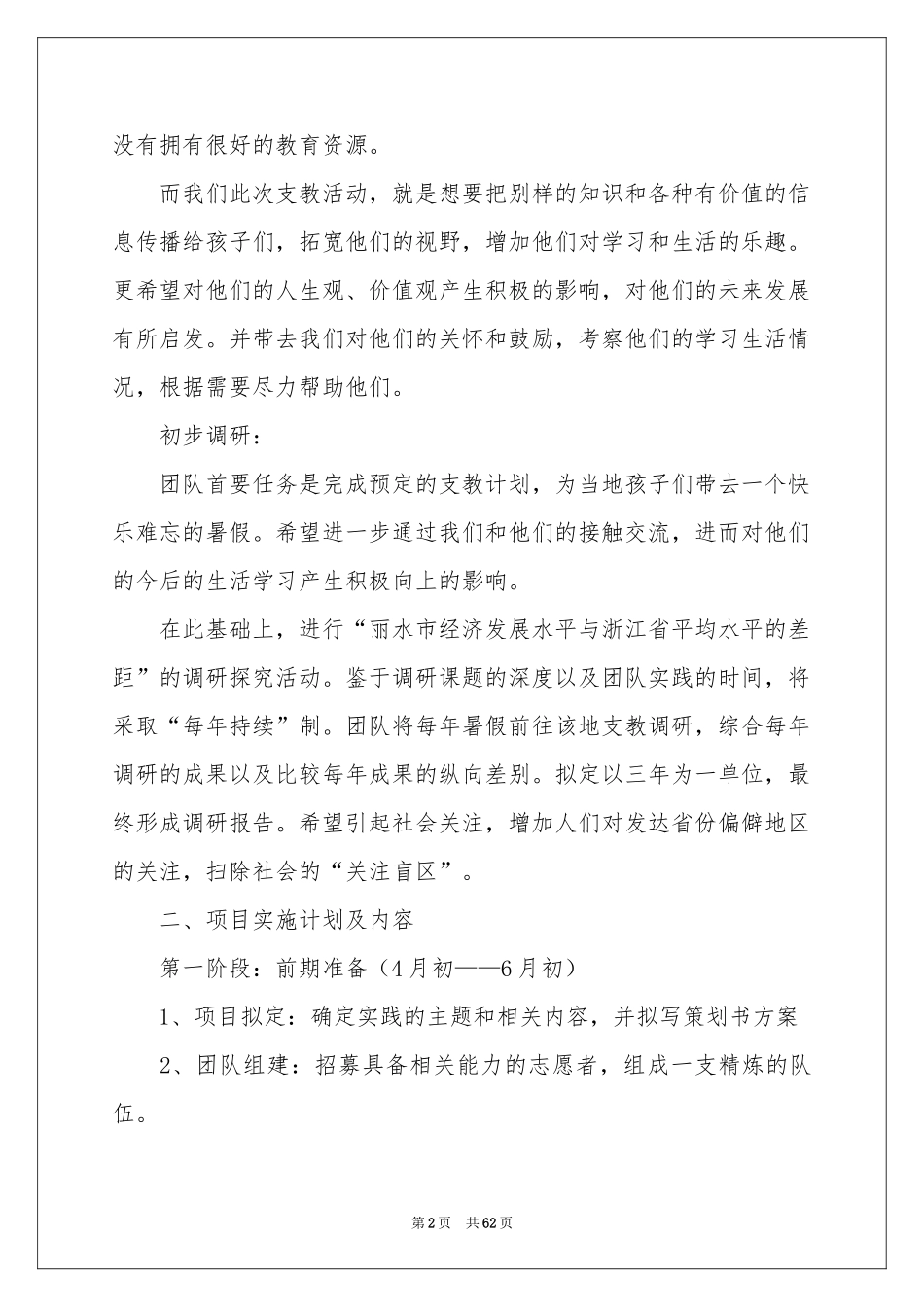 没有拥有很好的教育资源。

而我们此次支教活动，就是想要把别样的知识和各种有价值的信息传播给孩子们，拓宽他们的视野，增加他们对学习和生活的乐趣。更希望对他们的人生观、价值观产生积极的影响，对他们的未来发展有所启发。并带去我们对他们的关怀和鼓励，考察他们的学习生活情况，根据需要尽力帮助他们。

初步调研：

团队首要任务是完成预定的支教计划，为当地孩子们带去一个快乐难忘的暑假。希望进一步通过我们和他们的接触交流，进而对他们的今后的生活学习产生积极向上的影响。

在此基础上，进行“丽水市经济发展水平与浙江省平均水平的差距”的调研探究活动。鉴于调研课题的深度以及团队实践的时间，将采取“每年持续”制。团队将每年暑假前往该地支教调研，综合每年调研的成果以及比较每年成果的纵向差别。拟定以三年为一单位，最终形成调研报告。希望引起社会关注，增加人们对发达省份偏僻地区的关注，扫除社会的“关注盲区”。

二、项目实施计划及内容

第一阶段：前期准备（4月初——6月初）

1、项目拟定：确定实践的主题和相关内容，并拟写策划书方案

2、团队组建：招募具备相关能力的志愿者，组成一支精炼的队伍。

第2页 共62页